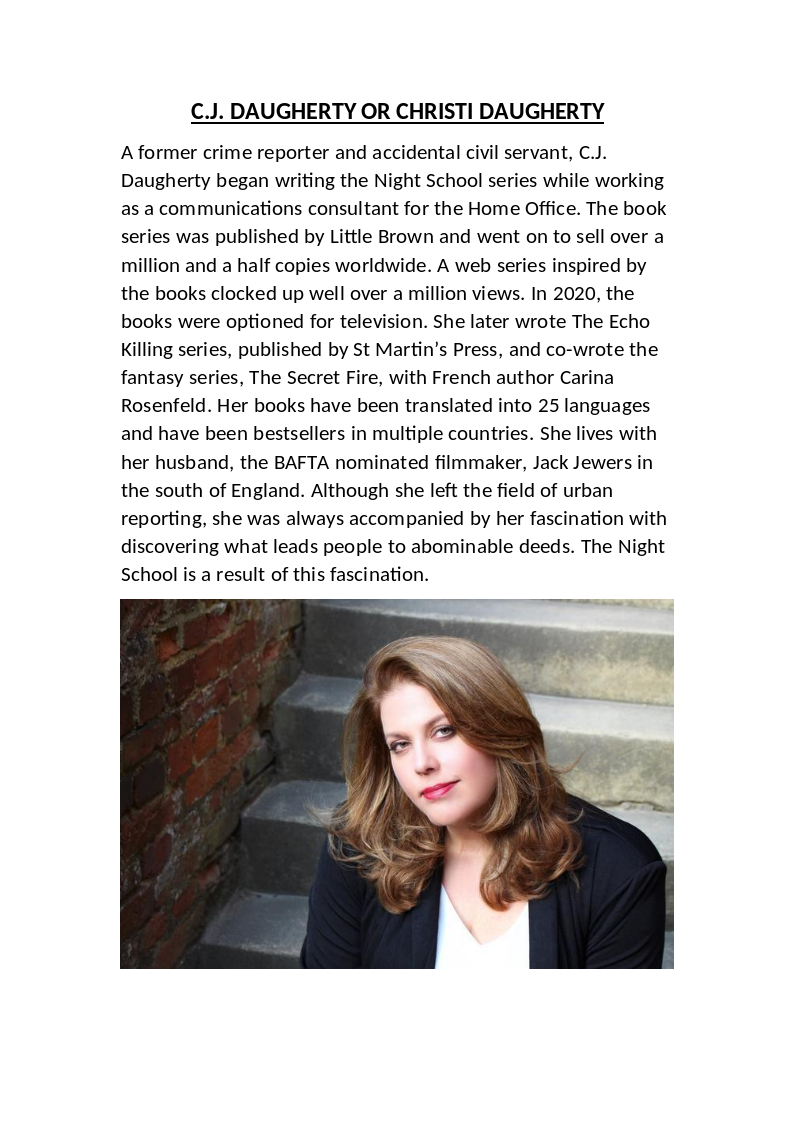 C.J. DAUGHERTY OR CHRISTI DAUGHERTY

A former crime reporter and accidental civil servant, C.J. Daugherty began writing the Night School series while working as a communications consultant for the Home Office. The book series was published by Little Brown and went on to sell over a million and a half copies worldwide. A web series inspired by the books clocked up well over a million views. In 2020, the books were optioned for television. She later wrote The Echo Killing series, published by St Martin's Press, and co-wrote the fantasy series, The Secret Fire, with French author Carina Rosenfeld. Her books have been translated into 25 languages and have been bestsellers in multiple countries. She lives with her husband, the BAFTA nominated filmmaker, Jack Jewers in the south of England. Although she left the field of urban reporting, she was always accompanied by her fascination with discovering what leads people to abominable deeds. The Night School is a result of this fascination.